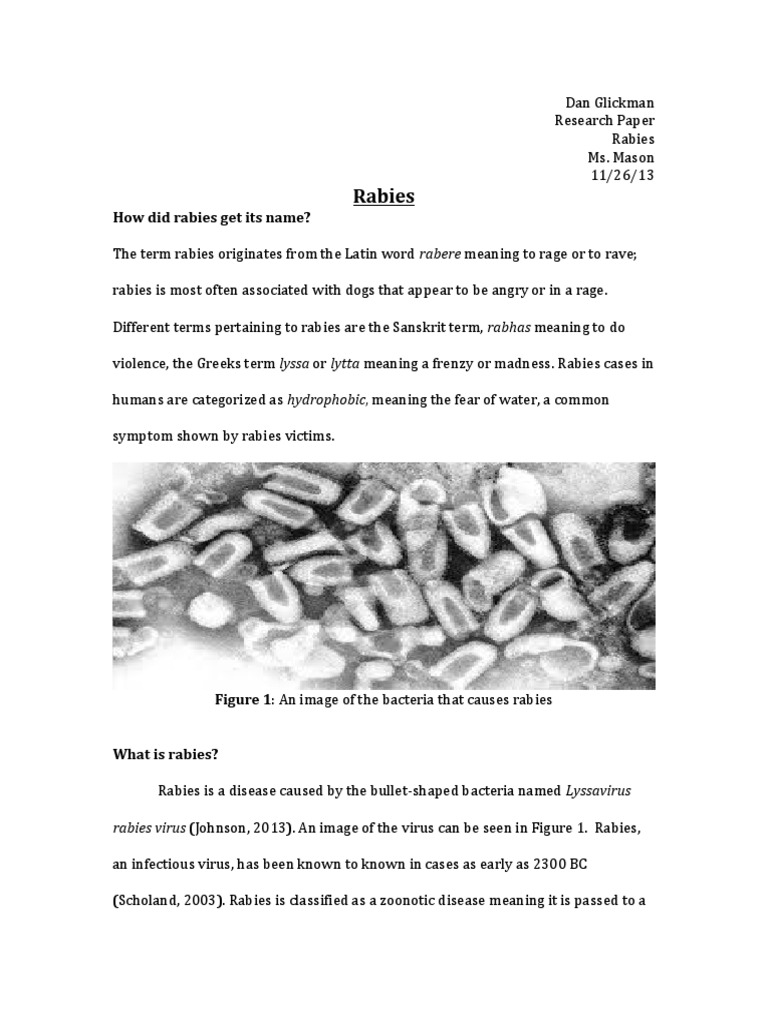 Dan Glickman
Research Paper
Rabies
Ms. Mason
11/26/13

Rabies

How did rabies get its name?

The term rabies originates from the Latin word rabere meaning to rage or to rave; rabies is most often associated with dogs that appear to be angry or in a rage. Different terms pertaining to rabies are the Sanskrit term, rabhas meaning to do violence, the Greeks term lyssa or lytta meaning a frenzy or madness. Rabies cases in humans are categorized as hydrophobic, meaning the fear of water, a common symptom shown by rabies victims.

Figure 1: An image of the bacteria that causes rabies

What is rabies?

Rabies is a disease caused by the bullet-shaped bacteria named Lyssavirus rabies virus (Johnson, 2013). An image of the virus can be seen in Figure 1. Rabies, an infectious virus, has been known to known in cases as early as 2300 BC (Scholand, 2003). Rabies is classified as a zoonotic disease meaning it is passed to a